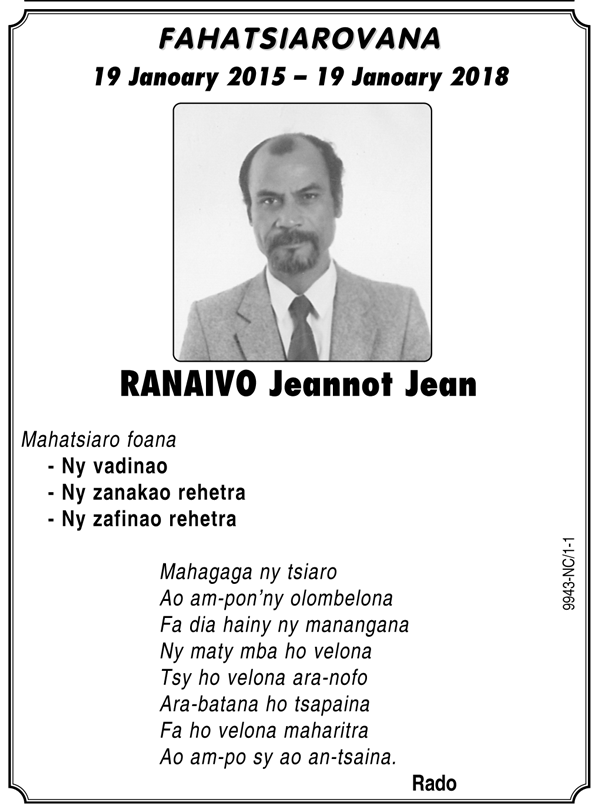 FAHATSIAROVANA
19 Janoary 2015 – 19 Janoary 2018

RANAIVO Jeannot Jean

Mahatsiaro foana
- Ny vadinao
- Ny zanakao rehetra
- Ny zafinao rehetra

Mahagaga ny tsiaro
Ao am-pon'ny olombelona
Fa dia hainy ny manangana
Ny maty mba ho velona
Tsy ho velona ara-nofo
Ara-batana ho tsapaina
Fa ho velona maharitra
Ao am-po sy ao an-tsaina.

Rado

9943-NC/1-1